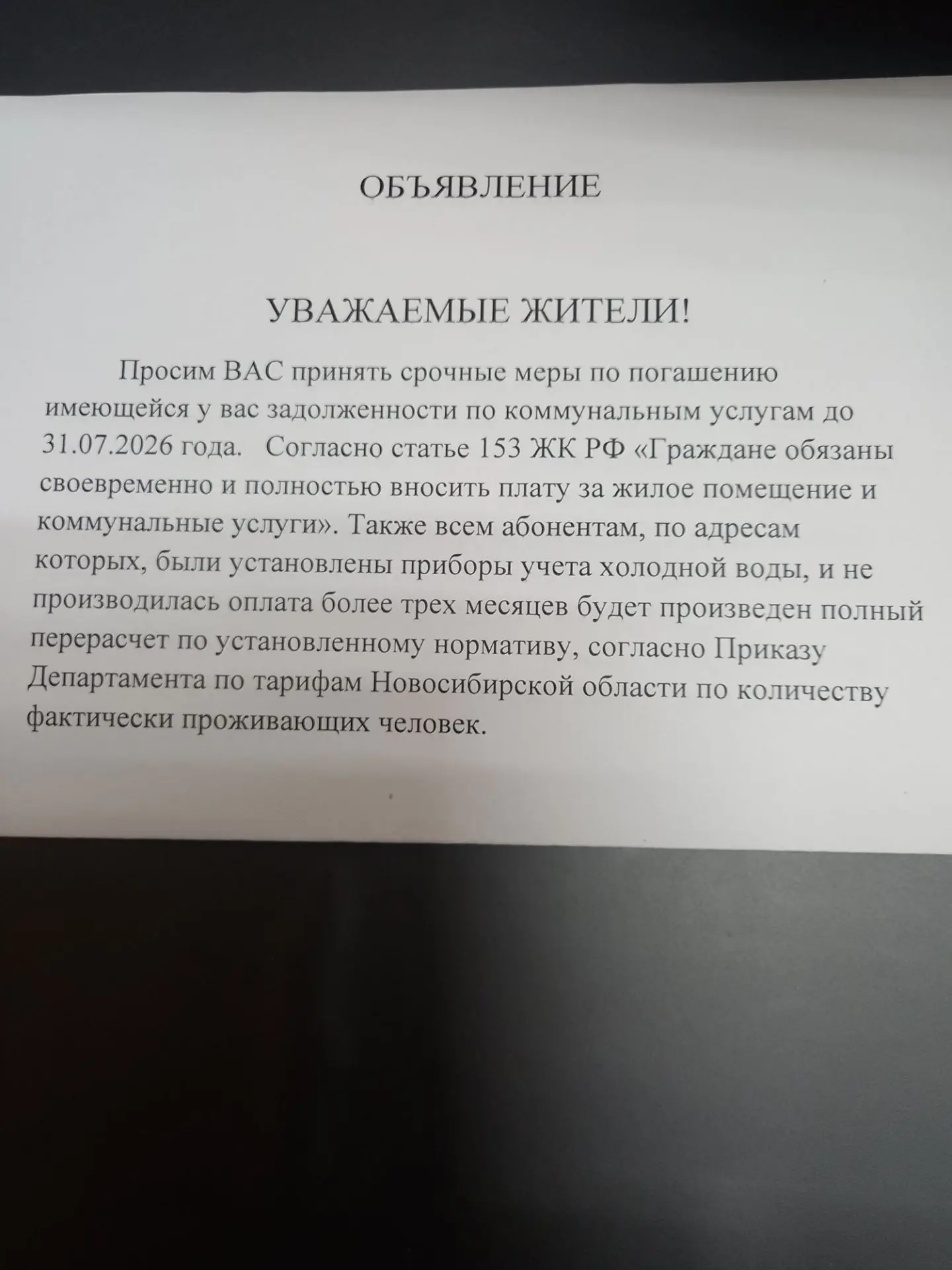 ОБЪЯВЛЕНИЕ

УВАЖАЕМЫЕ ЖИТЕЛИ!

Просим ВАС принять срочные меры по погашению имеющейся у вас задолженности по коммунальным услугам до 31.07.2026 года. Согласно статье 153 ЖК РФ «Граждане обязаны своевременно и полностью вносить плату за жилое помещение и коммунальные услуги». Также всем абонентам, по адресам которых, были установлены приборы учета холодной воды, и не производилась оплата более трех месяцев будет произведен полный перерасчет по установленному нормативу, согласно Приказу Департамента по тарифам Новосибирской области по количеству фактически проживающих человек.